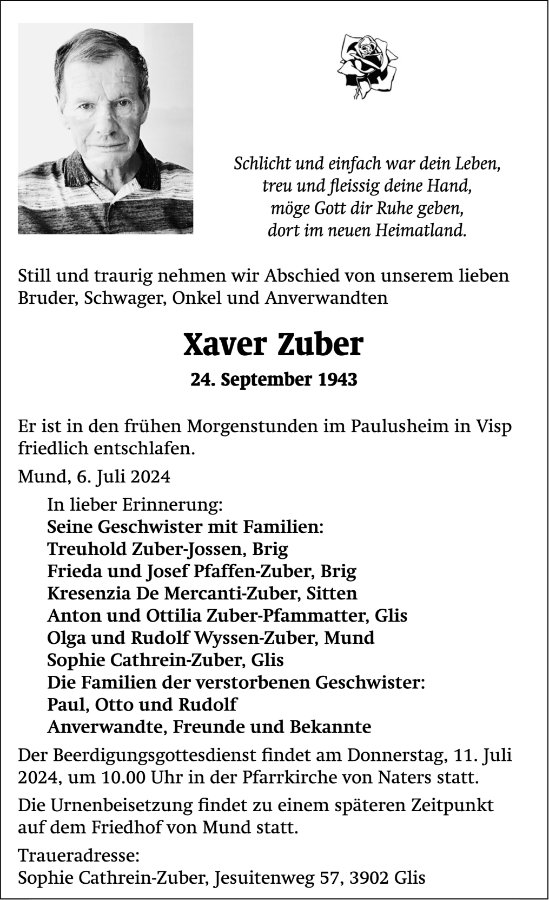 Schlicht und einfach war dein Leben,
treu und fleissig deine Hand,
möge Gott dir Ruhe geben,
dort im neuen Heimatland.

Still und traurig nehmen wir Abschied von unserem lieben Bruder, Schwager, Onkel und Anverwandten

Xaver Zuber

24. September 1943

Er ist in den frühen Morgenstunden im Paulusheim in Visp friedlich entschlafen.

Mund, 6. Juli 2024

In lieber Erinnerung:
Seine Geschwister mit Familien:
Treuhold Zuber-Jossen, Brig
Frieda und Josef Pfaffen-Zuber, Brig
Kresenzia De Mercanti-Zuber, Sitten
Anton und Ottilia Zuber-Pfammatter, Glis
Olga und Rudolf Wyssen-Zuber, Mund
Sophie Cathrein-Zuber, Glis
Die Familien der verstorbenen Geschwister:
Paul, Otto und Rudolf
Anverwandte, Freunde und Bekannte

Der Beerdigungsgottesdienst findet am Donnerstag, 11. Juli 2024, um 10.00 Uhr in der Pfarrkirche von Naters statt.

Die Urnenbeisetzung findet zu einem späteren Zeitpunkt auf dem Friedhof von Mund statt.

Traueradresse:
Sophie Cathrein-Zuber, Jesuitenweg 57, 3902 Glis